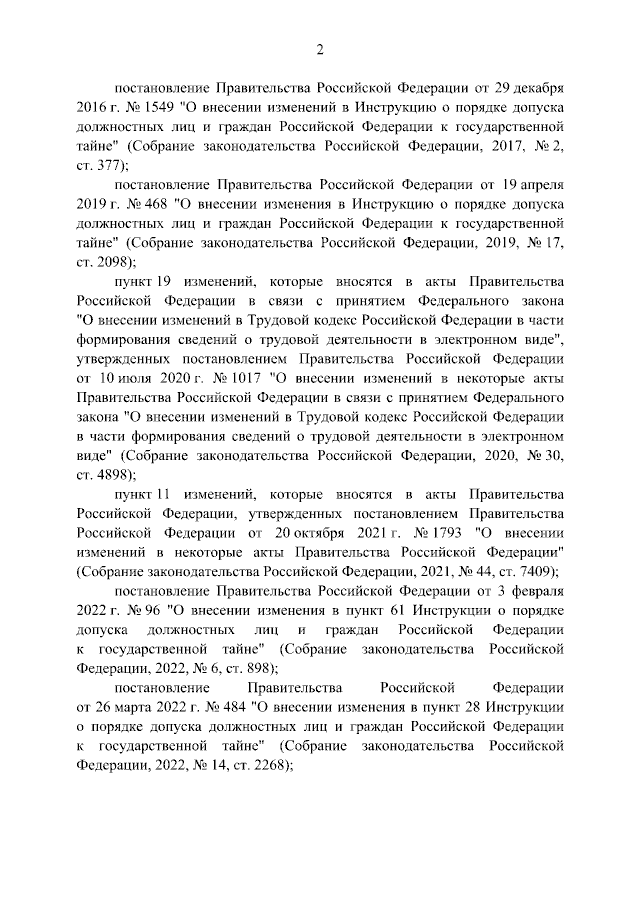 2

постановление Правительства Российской Федерации от 29 декабря 2016 г. № 1549 "О внесении изменений в Инструкцию о порядке допуска должностных лиц и граждан Российской Федерации к государственной тайне" (Собрание законодательства Российской Федерации, 2017, № 2, ст. 377);

постановление Правительства Российской Федерации от 19 апреля 2019 г. № 468 "О внесении изменения в Инструкцию о порядке допуска должностных лиц и граждан Российской Федерации к государственной тайне" (Собрание законодательства Российской Федерации, 2019, № 17, ст. 2098);

пункт 19 изменений, которые вносятся в акты Правительства Российской Федерации в связи с принятием Федерального закона "О внесении изменений в Трудовой кодекс Российской Федерации в части формирования сведений о трудовой деятельности в электронном виде", утвержденных постановлением Правительства Российской Федерации от 10 июля 2020 г. № 1017 "О внесении изменений в некоторые акты Правительства Российской Федерации в связи с принятием Федерального закона "О внесении изменений в Трудовой кодекс Российской Федерации в части формирования сведений о трудовой деятельности в электронном виде" (Собрание законодательства Российской Федерации, 2020, № 30, ст. 4898);

пункт 11 изменений, которые вносятся в акты Правительства Российской Федерации, утвержденных постановлением Правительства Российской Федерации от 20 октября 2021 г. № 1793 "О внесении изменений в некоторые акты Правительства Российской Федерации" (Собрание законодательства Российской Федерации, 2021, № 44, ст. 7409);

постановление Правительства Российской Федерации от 3 февраля 2022 г. № 96 "О внесении изменения в пункт 61 Инструкции о порядке допуска должностных лиц и граждан Российской Федерации к государственной тайне" (Собрание законодательства Российской Федерации, 2022, № 6, ст. 898);

постановление Правительства Российской Федерации от 26 марта 2022 г. № 484 "О внесении изменения в пункт 28 Инструкции о порядке допуска должностных лиц и граждан Российской Федерации к государственной тайне" (Собрание законодательства Российской Федерации, 2022, № 14, ст. 2268);